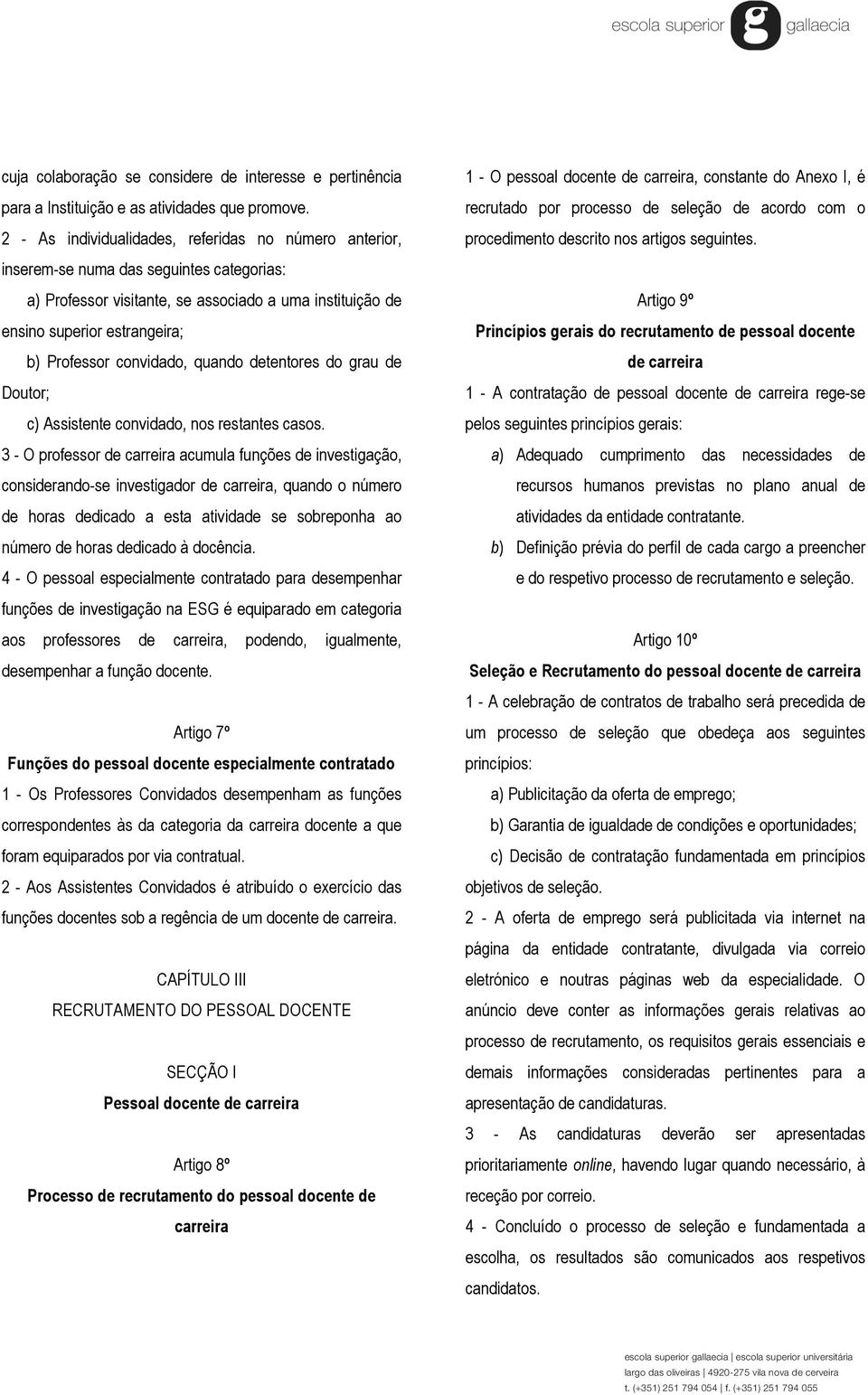 escola superior g gallaecia

cuja colaboração se considere de interesse e pertinência para a Instituição e as atividades que promove.

2 - As individualidades, referidas no número anterior, inserem-se numa das seguintes categorias:

a) Professor visitante, se associado a uma instituição de ensino superior estrangeira;

b) Professor convidado, quando detentores do grau de Doutor;

c) Assistente convidado, nos restantes casos.

3 - O professor de carreira acumula funções de investigação, considerando-se investigador de carreira, quando o número de horas dedicado a esta atividade se sobreponha ao número de horas dedicado à docência.

4 - O pessoal especialmente contratado para desempenhar funções de investigação na ESG é equiparado em categoria aos professores de carreira, podendo, igualmente, desempenhar a função docente.

Artigo 7º

Funções do pessoal docente especialmente contratado

1 - Os Professores Convidados desempenham as funções correspondentes às da categoria da carreira docente a que foram equiparados por via contratual.

2 - Aos Assistentes Convidados é atribuído o exercício das funções docentes sob a regência de um docente de carreira.

CAPÍTULO III

RECRUTAMENTO DO PESSOAL DOCENTE

SECÇÃO I

Pessoal docente de carreira

Artigo 8º

Processo de recrutamento do pessoal docente de carreira

1 - O pessoal docente de carreira, constante do Anexo I, é recrutado por processo de seleção de acordo com o procedimento descrito nos artigos seguintes.

Artigo 9º

Princípios gerais do recrutamento de pessoal docente de carreira

1 - A contratação de pessoal docente de carreira rege-se pelos seguintes princípios gerais:

a) Adequado cumprimento das necessidades de recursos humanos previstas no plano anual de atividades da entidade contratante.

b) Definição prévia do perfil de cada cargo a preencher e do respetivo processo de recrutamento e seleção.

Artigo 10º

Seleção e Recrutamento do pessoal docente de carreira

1 - A celebração de contratos de trabalho será precedida de um processo de seleção que obedeça aos seguintes princípios:

a) Publicitação da oferta de emprego;

b) Garantia de igualdade de condições e oportunidades;

c) Decisão de contratação fundamentada em princípios objetivos de seleção.

2 - A oferta de emprego será publicitada via internet na página da entidade contratante, divulgada via correio eletrónico e noutras páginas web da especialidade. O anúncio deve conter as informações gerais relativas ao processo de recrutamento, os requisitos gerais essenciais e demais informações consideradas pertinentes para a apresentação de candidaturas.

3 - As candidaturas deverão ser apresentadas prioritariamente online, havendo lugar quando necessário, à receção por correio.

4 - Concluído o processo de seleção e fundamentada a escolha, os resultados são comunicados aos respetivos candidatos.

escola superior gallaecia | escola superior universitária
largo das oliveiras | 4920-275 vila nova de cerveira
t. (+351) 251 794 054 | f. (+351) 251 794 055